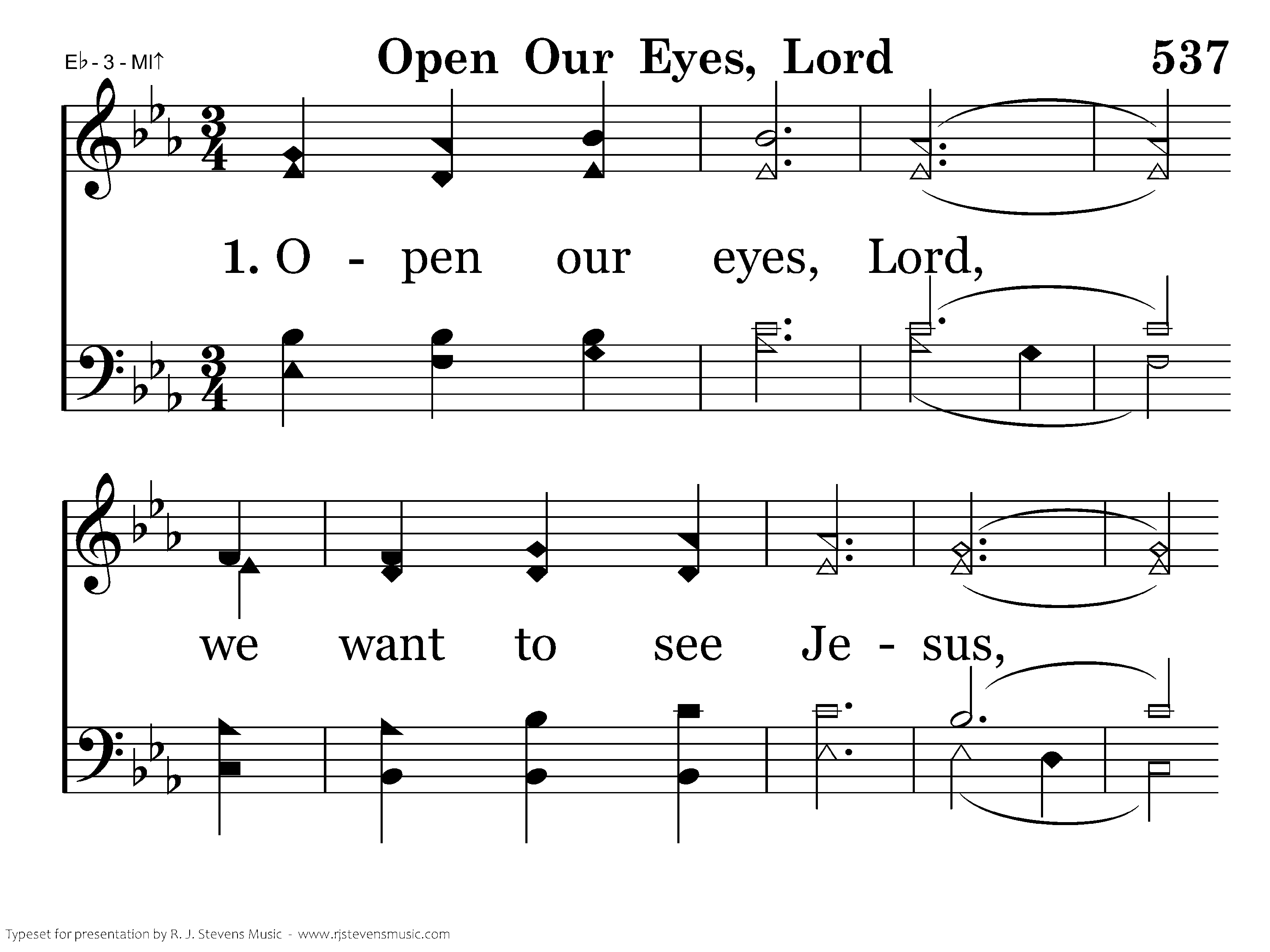 E♭ - 3 - MI↑

Open Our Eyes, Lord

537

1. O - pen our eyes, Lord,

we want to see Je - sus,

Typeset for presentation by R. J. Stevens Music - www.rjstevensmusic.com